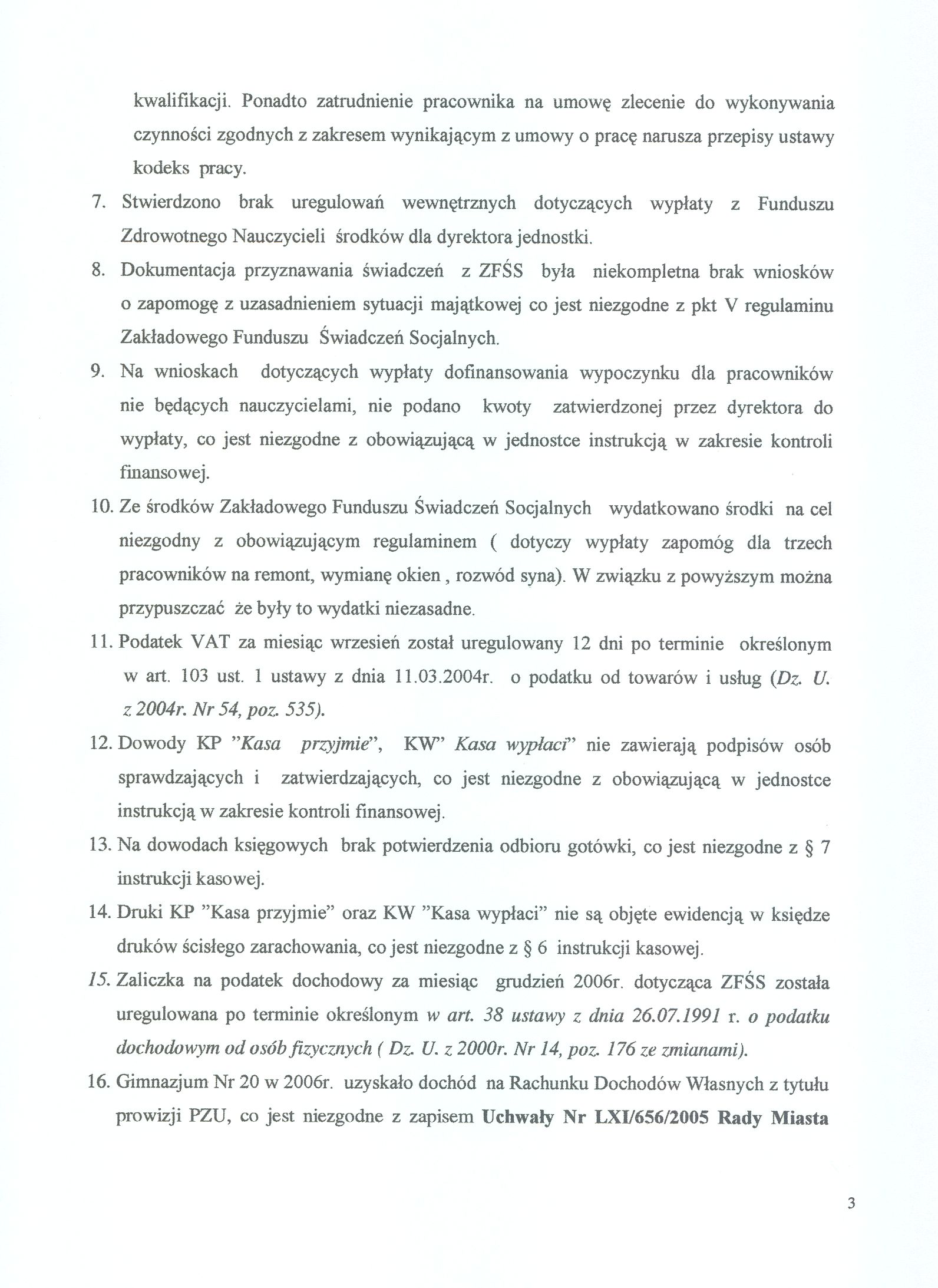 kwalifikacji. Ponadto zatrudnienie pracownika na umowę zlecenie do wykonywania czynności zgodnych z zakresem wynikającym z umowy o pracę narusza przepisy ustawy kodeks pracy.

7. Stwierdzono brak uregulowań wewnętrznych dotyczących wypłaty z Funduszu Zdrowotnego Nauczycieli środków dla dyrektora jednostki.

8. Dokumentacja przyznawania świadczeń z ZFŚS była niekompletna brak wniosków o zapomogę z uzasadnieniem sytuacji majątkowej co jest niezgodne z pkt V regulaminu Zakładowego Funduszu Świadczeń Socjalnych.

9. Na wnioskach dotyczących wypłaty dofinansowania wypoczynku dla pracowników nie będących nauczycielami, nie podano kwoty zatwierdzonej przez dyrektora do wypłaty, co jest niezgodne z obowiązującą w jednostce instrukcją w zakresie kontroli finansowej.

10. Ze środków Zakładowego Funduszu Świadczeń Socjalnych wydatkowano środki na cel niezgodny z obowiązującym regulaminem ( dotyczy wypłaty zapomóg dla trzech pracowników na remont, wymianę okien , rozwód syna). W związku z powyższym można przypuszczać że były to wydatki niezasadne.

11. Podatek VAT za miesiąc wrzesień został uregulowany 12 dni po terminie określonym w art. 103 ust. 1 ustawy z dnia 11.03.2004r. o podatku od towarów i usług (Dz. U. z 2004r. Nr 54, poz. 535).

12. Dowody KP "Kasa przyjmie", KW" Kasa wypłaci" nie zawierają podpisów osób sprawdzających i zatwierdzających, co jest niezgodne z obowiązującą w jednostce instrukcją w zakresie kontroli finansowej.

13. Na dowodach księgowych brak potwierdzenia odbioru gotówki, co jest niezgodne z § 7 instrukcji kasowej.

14. Druki KP "Kasa przyjmie" oraz KW "Kasa wypłaci" nie są objęte ewidencją w księdze druków ścisłego zarachowania, co jest niezgodne z § 6 instrukcji kasowej.

15. Zaliczka na podatek dochodowy za miesiąc grudzień 2006r. dotycząca ZFŚS została uregulowana po terminie określonym w art. 38 ustawy z dnia 26.07.1991 r. o podatku dochodowym od osób fizycznych ( Dz. U. z 2000r. Nr 14, poz. 176 ze zmianami).

16. Gimnazjum Nr 20 w 2006r. uzyskało dochód na Rachunku Dochodów Własnych z tytułu prowizji PZU, co jest niezgodne z zapisem Uchwały Nr LXI/656/2005 Rady Miasta

3